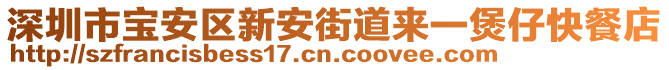 深圳市宝安区新安街道来一煲仔快餐店
http://szfrancisbess17.cn.coovee.com